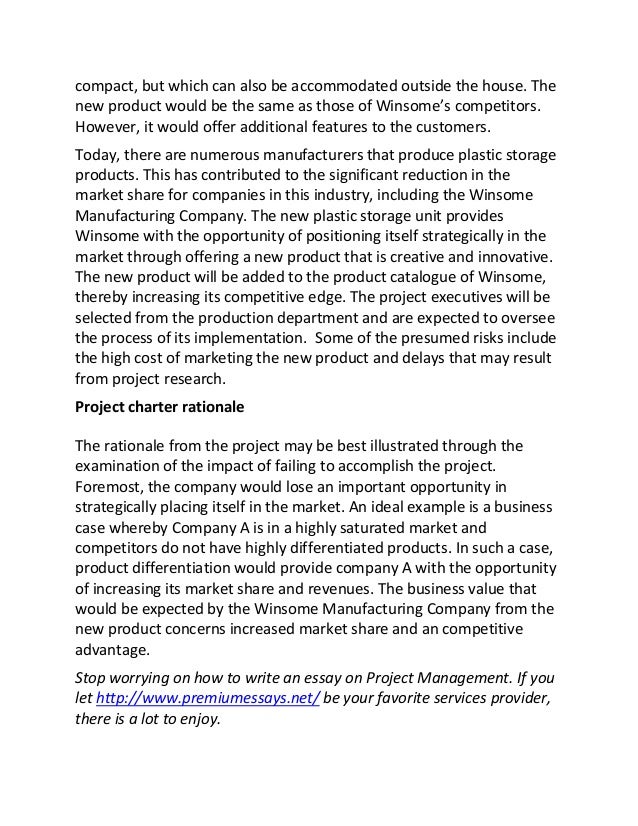 compact, but which can also be accommodated outside the house. The new product would be the same as those of Winsome's competitors. However, it would offer additional features to the customers.

Today, there are numerous manufacturers that produce plastic storage products. This has contributed to the significant reduction in the market share for companies in this industry, including the Winsome Manufacturing Company. The new plastic storage unit provides Winsome with the opportunity of positioning itself strategically in the market through offering a new product that is creative and innovative. The new product will be added to the product catalogue of Winsome, thereby increasing its competitive edge. The project executives will be selected from the production department and are expected to oversee the process of its implementation. Some of the presumed risks include the high cost of marketing the new product and delays that may result from project research.

Project charter rationale

The rationale from the project may be best illustrated through the examination of the impact of failing to accomplish the project. Foremost, the company would lose an important opportunity in strategically placing itself in the market. An ideal example is a business case whereby Company A is in a highly saturated market and competitors do not have highly differentiated products. In such a case, product differentiation would provide company A with the opportunity of increasing its market share and revenues. The business value that would be expected by the Winsome Manufacturing Company from the new product concerns increased market share and an competitive advantage.

Stop worrying on how to write an essay on Project Management. If you let http://www.premiumessays.net/ be your favorite services provider, there is a lot to enjoy.